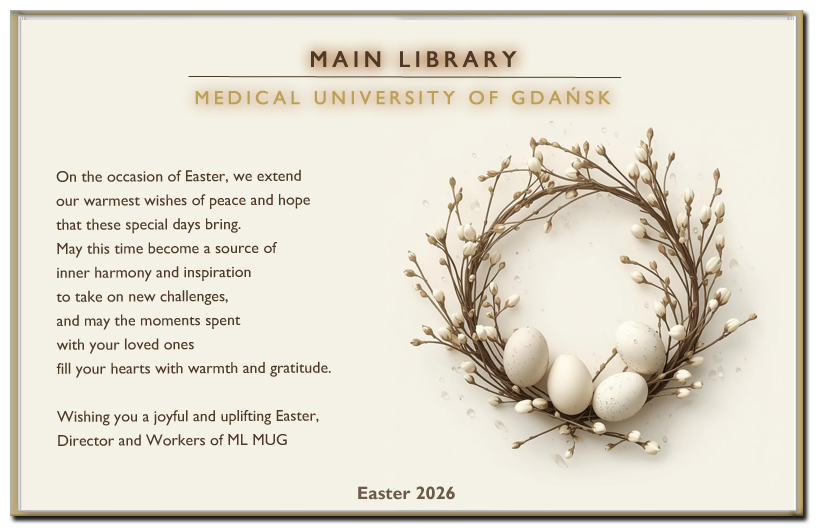 MAIN LIBRARY

MEDICAL UNIVERSITY OF GDAŃSK

On the occasion of Easter, we extend our warmest wishes of peace and hope that these special days bring. May this time become a source of inner harmony and inspiration to take on new challenges, and may the moments spent with your loved ones fill your hearts with warmth and gratitude.

Wishing you a joyful and uplifting Easter,
Director and Workers of ML MUG

Easter 2026